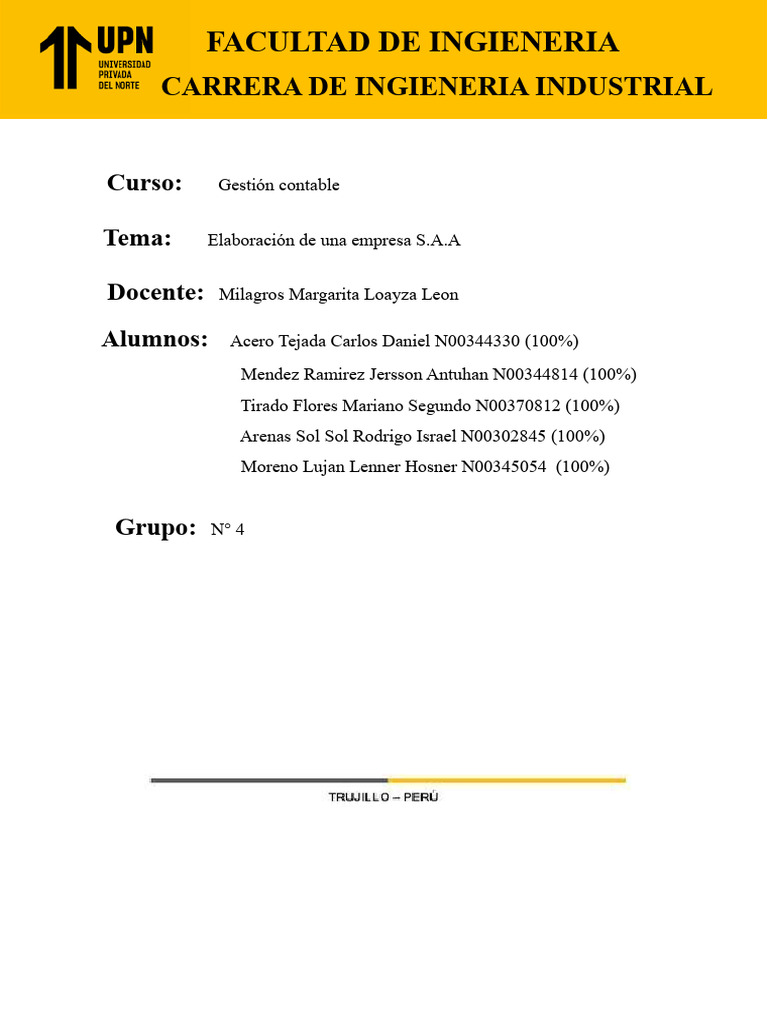 UPN
UNIVERSIDAD PRIVADA DEL NORTE

FACULTAD DE INGIENERIA
CARRERA DE INGIENERIA INDUSTRIAL

Curso: Gestión contable

Tema: Elaboración de una empresa S.A.A

Docente: Milagros Margarita Loayza Leon

Alumnos: Acero Tejada Carlos Daniel N00344330 (100%)
Mendez Ramirez Jersson Antuhan N00344814 (100%)
Tirado Flores Mariano Segundo N00370812 (100%)
Arenas Sol Sol Rodrigo Israel N00302845 (100%)
Moreno Lujan Lenner Hosner N00345054 (100%)

Grupo: N° 4

TRUJILLO – PERÚ